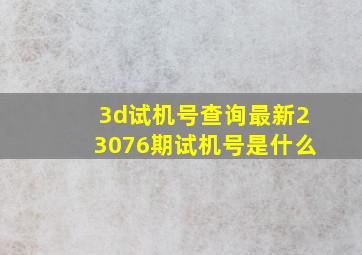 3d试机号查询最新23076期试机号是什么